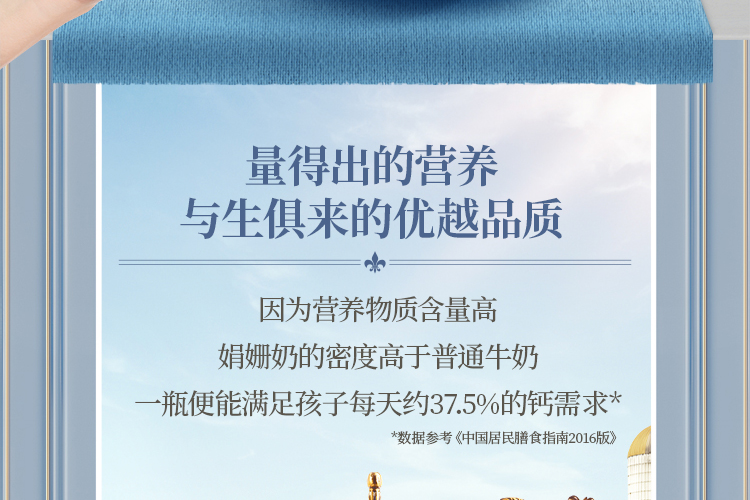 量得出的营养
与生俱来的优越品质

因为营养物质含量高
娟姗奶的密度高于普通牛奶
一瓶便能满足孩子每天约37.5%的钙需求*

*数据参考《中国居民膳食指南2016版》